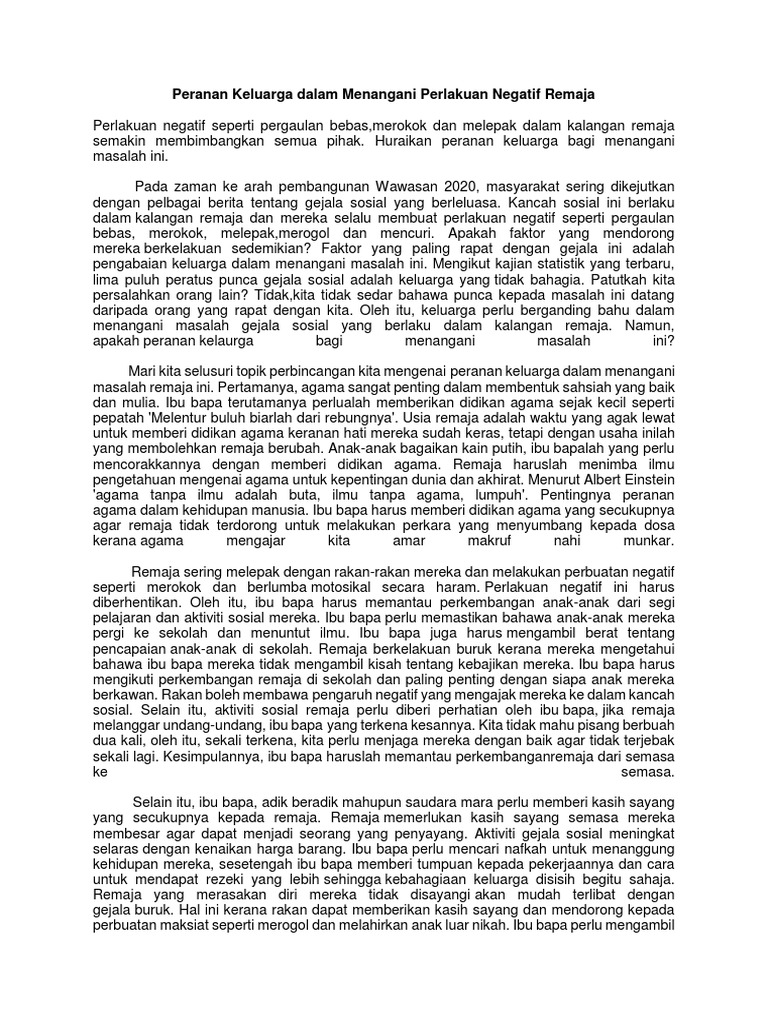 Peranan Keluarga dalam Menangani Perlakuan Negatif Remaja

Perlakuan negatif seperti pergaulan bebas,merokok dan melepak dalam kalangan remaja semakin membimbangkan semua pihak. Huraikan peranan keluarga bagi menangani masalah ini.

Pada zaman ke arah pembangunan Wawasan 2020, masyarakat sering dikejutkan dengan pelbagai berita tentang gejala sosial yang berleluasa. Kancah sosial ini berlaku dalam kalangan remaja dan mereka selalu membuat perlakuan negatif seperti pergaulan bebas, merokok, melepak,merogol dan mencuri. Apakah faktor yang mendorong mereka berkelakuan sedemikian? Faktor yang paling rapat dengan gejala ini adalah pengabaian keluarga dalam menangani masalah ini. Mengikut kajian statistik yang terbaru, lima puluh peratus punca gejala sosial adalah keluarga yang tidak bahagia. Patutkah kita persalahkan orang lain? Tidak,kita tidak sedar bahawa punca kepada masalah ini datang daripada orang yang rapat dengan kita. Oleh itu, keluarga perlu berganding bahu dalam menangani masalah gejala sosial yang berlaku dalam kalangan remaja. Namun, apakah peranan kelaurga bagi menangani masalah ini?

Mari kita selusuri topik perbincangan kita mengenai peranan keluarga dalam menangani masalah remaja ini. Pertamanya, agama sangat penting dalam membentuk sahsiah yang baik dan mulia. Ibu bapa terutamanya perlualah memberikan didikan agama sejak kecil seperti pepatah 'Melentur buluh biarlah dari rebungnya'. Usia remaja adalah waktu yang agak lewat untuk memberi didikan agama keranan hati mereka sudah keras, tetapi dengan usaha inilah yang membolehkan remaja berubah. Anak-anak bagaikan kain putih, ibu bapalah yang perlu mencorakkannya dengan memberi didikan agama. Remaja haruslah menimba ilmu pengetahuan mengenai agama untuk kepentingan dunia dan akhirat. Menurut Albert Einstein 'agama tanpa ilmu adalah buta, ilmu tanpa agama, lumpuh'. Pentingnya peranan agama dalam kehidupan manusia. Ibu bapa harus memberi didikan agama yang secukupnya agar remaja tidak terdorong untuk melakukan perkara yang menyumbang kepada dosa kerana agama mengajar kita amar makruf nahi munkar.

Remaja sering melepak dengan rakan-rakan mereka dan melakukan perbuatan negatif seperti merokok dan berlumba motosikal secara haram. Perlakuan negatif ini harus diberhentikan. Oleh itu, ibu bapa harus memantau perkembangan anak-anak dari segi pelajaran dan aktiviti sosial mereka. Ibu bapa perlu memastikan bahawa anak-anak mereka pergi ke sekolah dan menuntut ilmu. Ibu bapa juga harus mengambil berat tentang pencapaian anak-anak di sekolah. Remaja berkelakuan buruk kerana mereka mengetahui bahawa ibu bapa mereka tidak mengambil kisah tentang kebajikan mereka. Ibu bapa harus mengikuti perkembangan remaja di sekolah dan paling penting dengan siapa anak mereka berkawan. Rakan boleh membawa pengaruh negatif yang mengajak mereka ke dalam kancah sosial. Selain itu, aktiviti sosial remaja perlu diberi perhatian oleh ibu bapa, jika remaja melanggar undang-undang, ibu bapa yang terkena kesannya. Kita tidak mahu pisang berbuah dua kali, oleh itu, sekali terkena, kita perlu menjaga mereka dengan baik agar tidak terjebak sekali lagi. Kesimpulannya, ibu bapa haruslah memantau perkembanganremaja dari semasa ke semasa.

Selain itu, ibu bapa, adik beradik mahupun saudara mara perlu memberi kasih sayang yang secukupnya kepada remaja. Remaja memerlukan kasih sayang semasa mereka membesar agar dapat menjadi seorang yang penyayang. Aktiviti gejala sosial meningkat selaras dengan kenaikan harga barang. Ibu bapa perlu mencari nafkah untuk menanggung kehidupan mereka, sesetengah ibu bapa memberi tumpuan kepada pekerjaannya dan cara untuk mendapat rezeki yang lebih sehingga kebahagiaan keluarga disisih begitu sahaja. Remaja yang merasakan diri mereka tidak disayangi akan mudah terlibat dengan gejala buruk. Hal ini kerana rakan dapat memberikan kasih sayang dan mendorong kepada perbuatan maksiat seperti merogol dan melahirkan anak luar nikah. Ibu bapa perlu mengambil